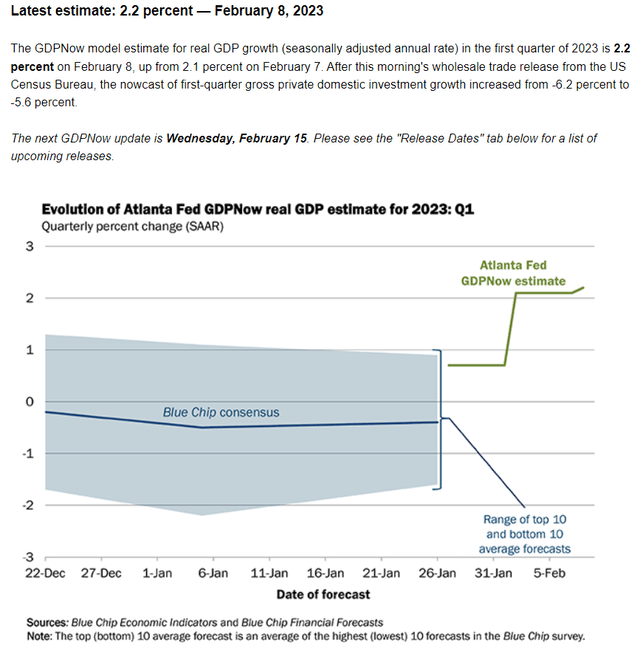 Latest estimate: 2.2 percent — February 8, 2023

The GDPNow model estimate for real GDP growth (seasonally adjusted annual rate) in the first quarter of 2023 is 2.2 percent on February 8, up from 2.1 percent on February 7. After this morning's wholesale trade release from the US Census Bureau, the nowcast of first-quarter gross private domestic investment growth increased from -6.2 percent to -5.6 percent.

The next GDPNow update is Wednesday, February 15. Please see the "Release Dates" tab below for a list of upcoming releases.

Evolution of Atlanta Fed GDPNow real GDP estimate for 2023: Q1
Quarterly percent change (SAAR)

3
2
1
0
-1
-2
-3

Atlanta Fed GDPNow estimate

Blue Chip consensus

Range of top 10 and bottom 10 average forecasts

22-Dec 27-Dec 1-Jan 6-Jan 11-Jan 16-Jan 21-Jan 26-Jan 31-Jan 5-Feb

Date of forecast

Sources: Blue Chip Economic Indicators and Blue Chip Financial Forecasts
Note: The top (bottom) 10 average forecast is an average of the highest (lowest) 10 forecasts in the Blue Chip survey.